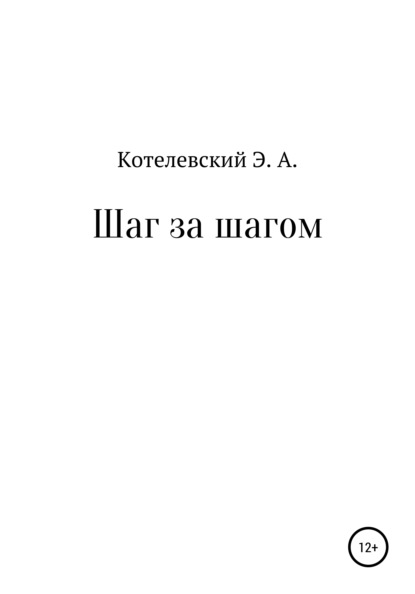 Котелевский Э. А.

Шаг за шагом

12+